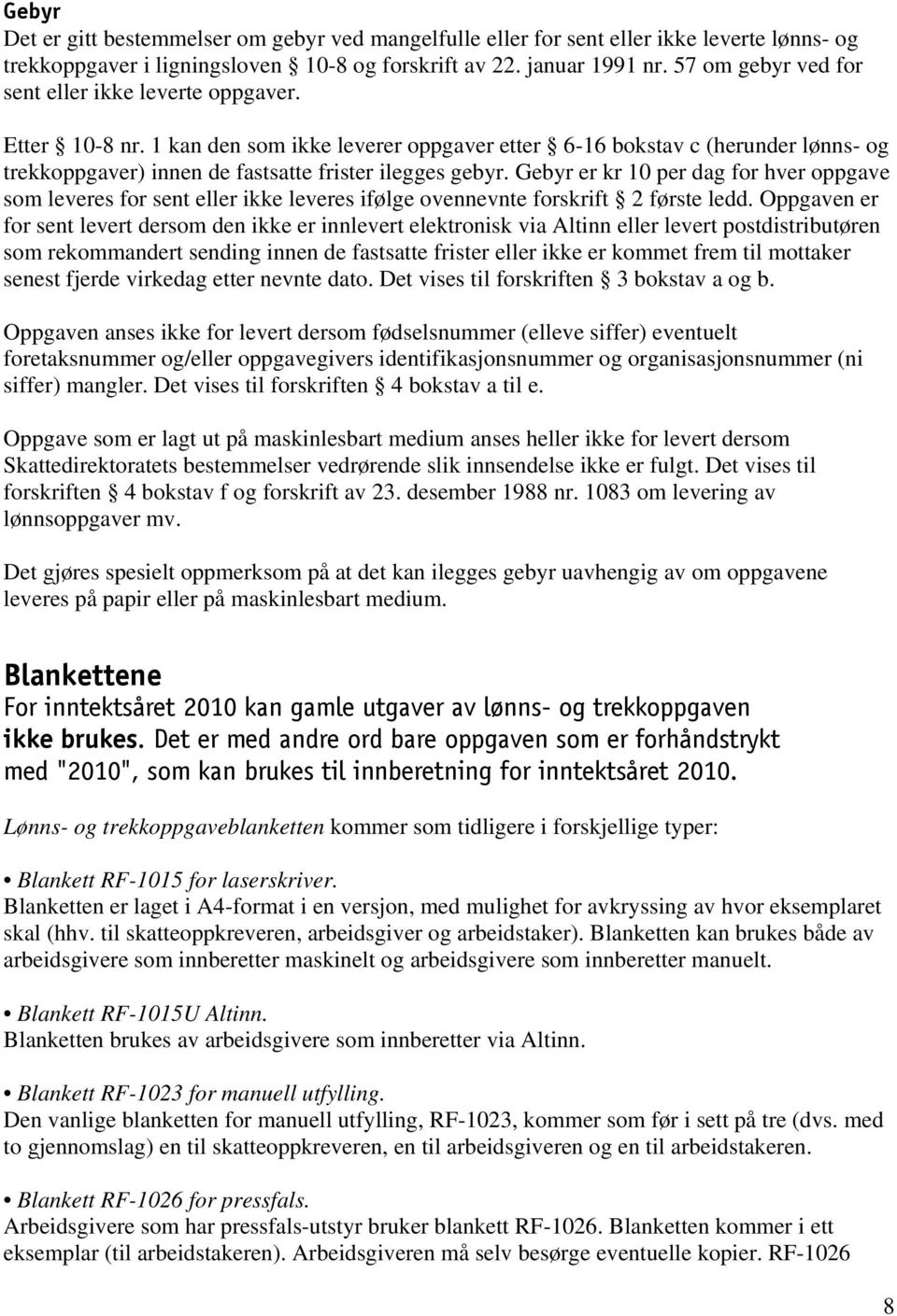 Gebyr
Det er gitt bestemmelser om gebyr ved mangelfulle eller for sent eller ikke leverte lønns- og trekkoppgaver i ligningsloven § 10-8 og forskrift av 22. januar 1991 nr. 57 om gebyr ved for sent eller ikke leverte oppgaver.

Etter § 10-8 nr. 1 kan den som ikke leverer oppgaver etter § 6-16 bokstav c (herunder lønns- og trekkoppgaver) innen de fastsatte frister ilegges gebyr. Gebyr er kr 10 per dag for hver oppgave som leveres for sent eller ikke leveres ifølge ovennevnte forskrift § 2 første ledd. Oppgaven er for sent levert dersom den ikke er innlevert elektronisk via Altinn eller levert postdistributøren som rekommandert sending innen de fastsatte frister eller ikke er kommet frem til mottaker senest fjerde virkedag etter nevnte dato. Det vises til forskriften § 3 bokstav a og b.

Oppgaven anses ikke for levert dersom fødselsnummer (elleve siffer) eventuelt foretaksnummer og/eller oppgavegivers identifikasjonsnummer og organisasjonsnummer (ni siffer) mangler. Det vises til forskriften § 4 bokstav a til e.

Oppgave som er lagt ut på maskinlesbart medium anses heller ikke for levert dersom Skattedirektoratets bestemmelser vedrørende slik innsendelse ikke er fulgt. Det vises til forskriften § 4 bokstav f og forskrift av 23. desember 1988 nr. 1083 om levering av lønnsoppgaver mv.

Det gjøres spesielt oppmerksom på at det kan ilegges gebyr uavhengig av om oppgavene leveres på papir eller på maskinlesbart medium.

Blankettene
For inntektsåret 2010 kan gamle utgaver av lønns- og trekkoppgaven ikke brukes. Det er med andre ord bare oppgaven som er forhåndstrykt med "2010", som kan brukes til innberetning for inntektsåret 2010.

Lønns- og trekkoppgaveblanketten kommer som tidligere i forskjellige typer:

• Blankett RF-1015 for laserskriver.
Blanketten er laget i A4-format i en versjon, med mulighet for avkryssing av hvor eksemplaret skal (hhv. til skatteoppkreveren, arbeidsgiver og arbeidstaker). Blanketten kan brukes både av arbeidsgivere som innberetter maskinelt og arbeidsgivere som innberetter manuelt.

• Blankett RF-1015U Altinn.
Blanketten brukes av arbeidsgivere som innberetter via Altinn.

• Blankett RF-1023 for manuell utfylling.
Den vanlige blanketten for manuell utfylling, RF-1023, kommer som før i sett på tre (dvs. med to gjennomslag) en til skatteoppkreveren, en til arbeidsgiveren og en til arbeidstakeren.

• Blankett RF-1026 for pressfals.
Arbeidsgivere som har pressfals-utstyr bruker blankett RF-1026. Blanketten kommer i ett eksemplar (til arbeidstakeren). Arbeidsgiveren må selv besørge eventuelle kopier. RF-1026

8